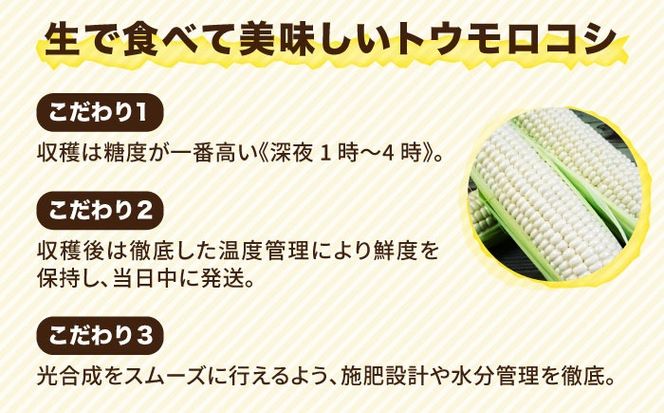 生で食べて美味しいトウモロコシ

こだわり1

収穫は糖度が一番高い《深夜 1 時～4 時》。

こだわり2

収穫後は徹底した温度管理により鮮度を保持し、当日中に発送。

こだわり3

光合成をスムーズに行えるよう、施肥設計や水分管理を徹底。